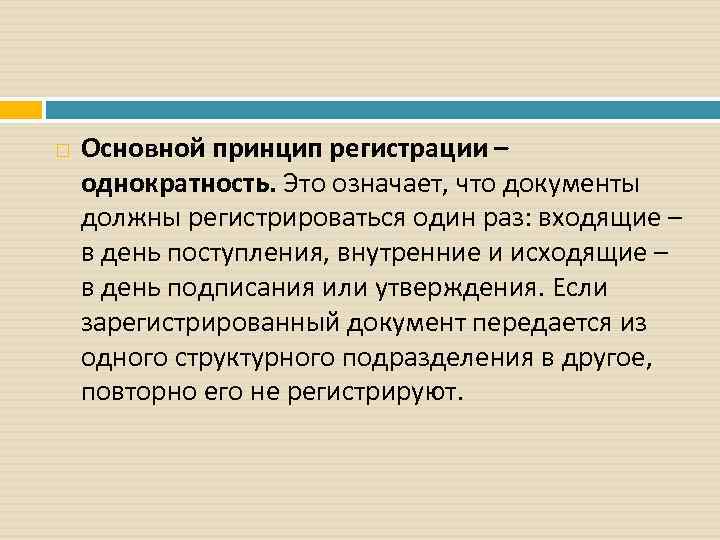 Основной принцип регистрации – однократность. Это означает, что документы должны регистрироваться один раз: входящие – в день поступления, внутренние и исходящие – в день подписания или утверждения. Если зарегистрированный документ передается из одного структурного подразделения в другое, повторно его не регистрируют.